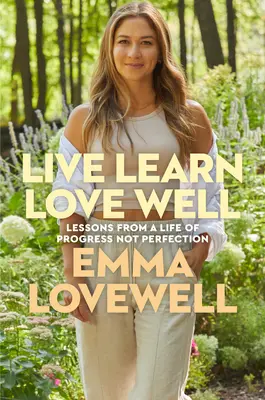 LIVE LEARN
LOVE WELL

LESSONS FROM A LIFE OF
PROGRESS NOT PERFECTION

EMMA
LOVEWELL